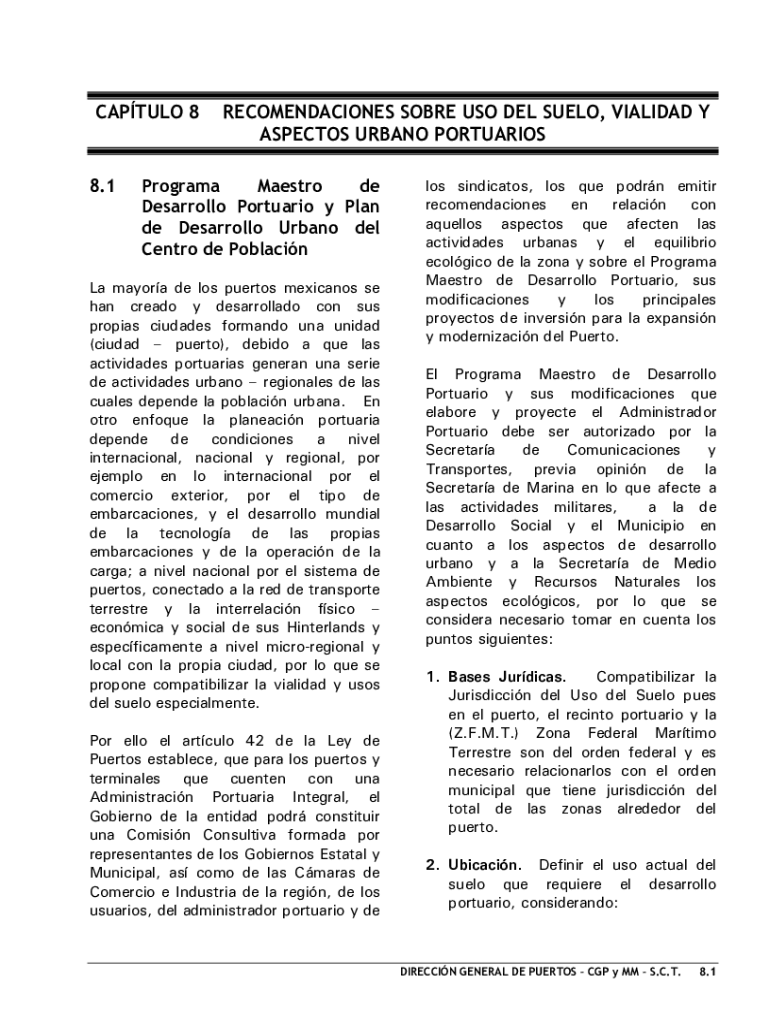 CAPÍTULO 8 RECOMENDACIONES SOBRE USO DEL SUELO, VIALIDAD Y ASPECTOS URBANO PORTUARIOS

8.1 Programa Maestro de Desarrollo Portuario y Plan de Desarrollo Urbano del Centro de Población

La mayoría de los puertos mexicanos se han creado y desarrollado con sus propias ciudades formando una unidad (ciudad – puerto), debido a que las actividades portuarias generan una serie de actividades urbano – regionales de las cuales depende la población urbana. En otro enfoque la planeación portuaria depende de condiciones a nivel internacional, nacional y regional, por ejemplo en lo internacional por el comercio exterior, por el tipo de embarcaciones, y el desarrollo mundial de la tecnología de las propias embarcaciones y de la operación de la carga; a nivel nacional por el sistema de puertos, conectado a la red de transporte terrestre y la interrelación físico – económica y social de sus Hinterlands y específicamente a nivel micro-regional y local con la propia ciudad, por lo que se propone compatibilizar la vialidad y usos del suelo especialmente.

Por ello el artículo 42 de la Ley de Puertos establece, que para los puertos y terminales que cuenten con una Administración Portuaria Integral, el Gobierno de la entidad podrá constituir una Comisión Consultiva formada por representantes de los Gobiernos Estatal y Municipal, así como de las Cámaras de Comercio e Industria de la región, de los usuarios, del administrador portuario y de los sindicatos, los que podrán emitir recomendaciones en relación con aquellos aspectos que afecten las actividades urbanas y el equilibrio ecológico de la zona y sobre el Programa Maestro de Desarrollo Portuario, sus modificaciones y los principales proyectos de inversión para la expansión y modernización del Puerto.

El Programa Maestro de Desarrollo Portuario y sus modificaciones que elabore y proyecte el Administrador Portuario debe ser autorizado por la Secretaría de Comunicaciones y Transportes, previa opinión de la Secretaría de Marina en lo que afecte a las actividades militares, a la de Desarrollo Social y el Municipio en cuanto a los aspectos de desarrollo urbano y a la Secretaría de Medio Ambiente y Recursos Naturales los aspectos ecológicos, por lo que se considera necesario tomar en cuenta los puntos siguientes:

1. Bases Jurídicas. Compatibilizar la Jurisdicción del Uso del Suelo pues en el puerto, el recinto portuario y la (Z.F.M.T.) Zona Federal Marítimo Terrestre son del orden federal y es necesario relacionarlos con el orden municipal que tiene jurisdicción del total de las zonas alrededor del puerto.

2. Ubicación. Definir el uso actual del suelo que requiere el desarrollo portuario, considerando:

DIRECCIÓN GENERAL DE PUERTOS – CGP y MM – S.C.T. 8.1